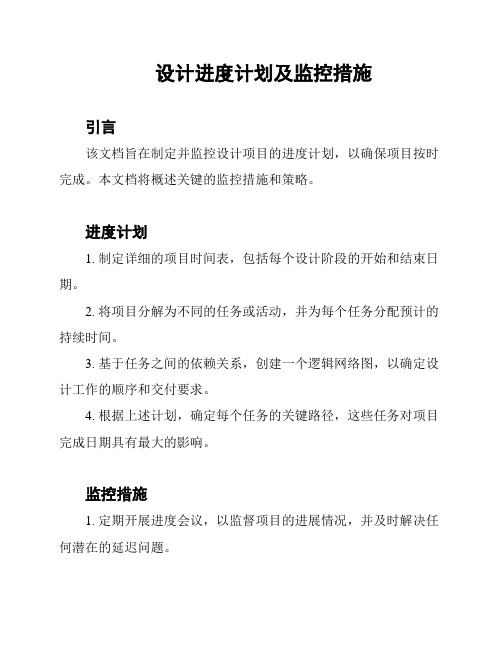 设计进度计划及监控措施

引言

该文档旨在制定并监控设计项目的进度计划，以确保项目按时完成。本文档将概述关键的监控措施和策略。

进度计划

1. 制定详细的项目时间表，包括每个设计阶段的开始和结束日期。

2. 将项目分解为不同的任务或活动，并为每个任务分配预计的持续时间。

3. 基于任务之间的依赖关系，创建一个逻辑网络图，以确定设计工作的顺序和交付要求。

4. 根据上述计划，确定每个任务的关键路径，这些任务对项目完成日期具有最大的影响。

监控措施

1. 定期开展进度会议，以监督项目的进展情况，并及时解决任何潜在的延迟问题。